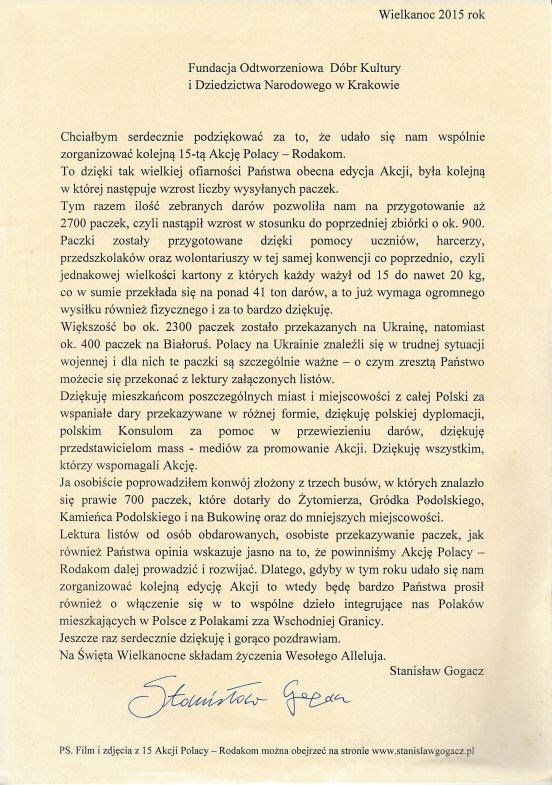 Wielkanoc 2015 rok

Fundacja Odtworzeniowa Dóbr Kultury
i Dziedzictwa Narodowego w Krakowie

Chciałbym serdecznie podziękować za to, że udało się nam wspólnie zorganizować kolejną 15-tą Akcję Polacy – Rodakom.
To dzięki tak wielkiej ofiarności Państwa obecna edycja Akcji, była kolejną w której następuje wzrost liczby wysyłanych paczek.
Tym razem ilość zebranych darów pozwoliła nam na przygotowanie aż 2700 paczek, czyli nastąpił wzrost w stosunku do poprzedniej zbiórki o ok. 900.
Paczki zostały przygotowane dzięki pomocy uczniów, harcerzy, przedszkolaków oraz wolontariuszy w tej samej konwencji co poprzednio, czyli jednakowej wielkości kartony z których każdy ważył od 15 do nawet 20 kg, co w sumie przekłada się na ponad 41 ton darów, a to już wymaga ogromnego wysiłku również fizycznego i za to bardzo dziękuję.
Większość bo ok. 2300 paczek zostało przekazanych na Ukrainę, natomiast ok. 400 paczek na Białoruś. Polacy na Ukrainie znaleźli się w trudnej sytuacji wojennej i dla nich te paczki są szczególnie ważne – o czym zresztą Państwo możecie się przekonać z lektury załączonych listów.
Dziękuję mieszkańcom poszczególnych miast i miejscowości z całej Polski za wspaniałe dary przekazywane w różnej formie, dziękuję polskiej dyplomacji, polskim Konsulom za pomoc w przewiezieniu darów, dziękuję przedstawicielom mass - mediów za promowanie Akcji. Dziękuję wszystkim, którzy wspomagali Akcję.
Ja osobiście poprowadziłem konwój złożony z trzech busów, w których znalazło się prawie 700 paczek, które dotarły do Żytomierza, Gródka Podolskiego, Kamieńca Podolskiego i na Bukowinę oraz do mniejszych miejscowości.
Lektura listów od osób obdarowanych, osobiste przekazywanie paczek, jak również Państwa opinia wskazuje jasno na to, że powinniśmy Akcję Polacy – Rodakom dalej prowadzić i rozwijać. Dlatego, gdyby w tym roku udało się nam zorganizować kolejną edycję Akcji to wtedy będę bardzo Państwa prosił również o włączenie się w to wspólne dzieło integrujące nas Polaków mieszkających w Polsce z Polakami zza Wschodniej Granicy.
Jeszcze raz serdecznie dziękuję i gorąco pozdrawiam.
Na Święta Wielkanocne składam życzenia Wesołego Alleluja.

Stanisław Gogacz

Stanisław Gogacz

PS. Film i zdjęcia z 15 Akcji Polacy – Rodakom można obejrzeć na stronie www.stanislawgogacz.pl